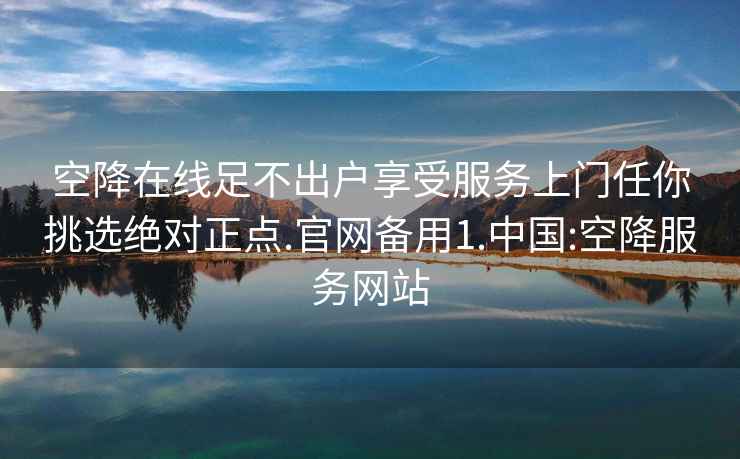 空降在线足不出户享受服务上门任你挑选绝对正点.官网备用1.中国:空降服务网站